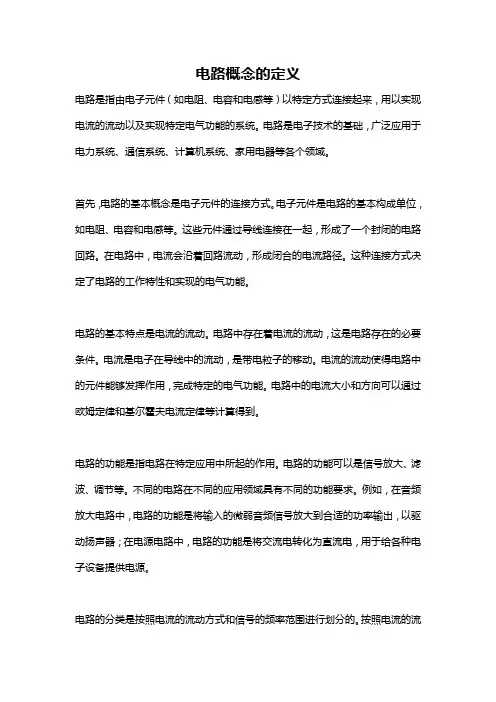 电路概念的定义

电路是指由电子元件（如电阻、电容和电感等）以特定方式连接起来，用以实现电流的流动以及实现特定电气功能的系统。电路是电子技术的基础，广泛应用于电力系统、通信系统、计算机系统、家用电器等各个领域。

首先，电路的基本概念是电子元件的连接方式。电子元件是电路的基本构成单位，如电阻、电容和电感等。这些元件通过导线连接在一起，形成了一个封闭的电路回路。在电路中，电流会沿着回路流动，形成闭合的电流路径。这种连接方式决定了电路的工作特性和实现的电气功能。

电路的基本特点是电流的流动。电路中存在着电流的流动，这是电路存在的必要条件。电流是电子在导线中的流动，是带电粒子的移动。电流的流动使得电路中的元件能够发挥作用，完成特定的电气功能。电路中的电流大小和方向可以通过欧姆定律和基尔霍夫电流定律等计算得到。

电路的功能是指电路在特定应用中所起的作用。电路的功能可以是信号放大、滤波、调节等。不同的电路在不同的应用领域具有不同的功能要求。例如，在音频放大电路中，电路的功能是将输入的微弱音频信号放大到合适的功率输出，以驱动扬声器；在电源电路中，电路的功能是将交流电转化为直流电，用于给各种电子设备提供电源。

电路的分类是按照电流的流动方式和信号的频率范围进行划分的。按照电流的流